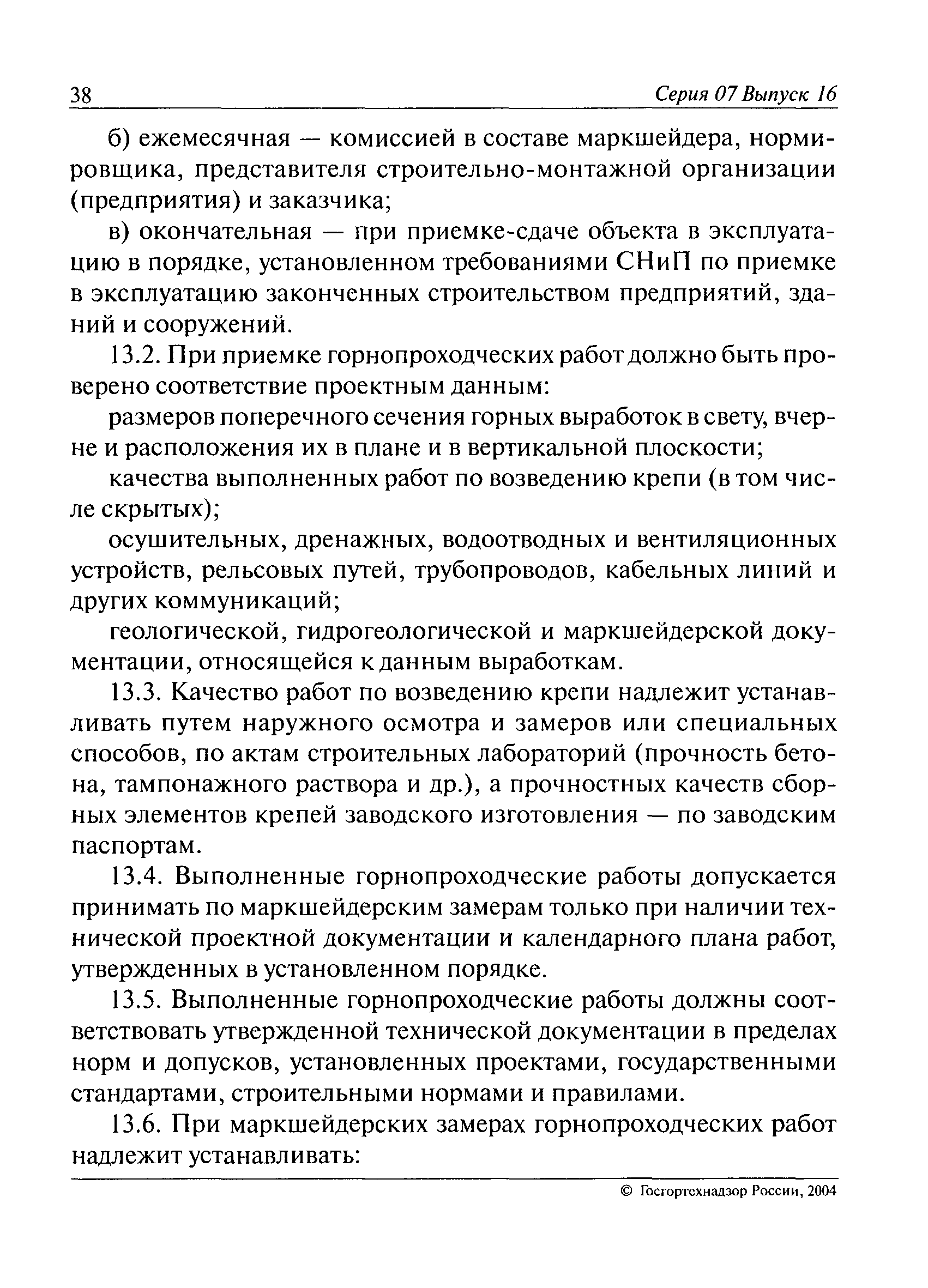 38 Серия 07 Выпуск 16

б) ежемесячная — комиссией в составе маркшейдера, нормировщика, представителя строительно-монтажной организации (предприятия) и заказчика;

в) окончательная — при приемке-сдаче объекта в эксплуатацию в порядке, установленном требованиями СНиП по приемке в эксплуатацию законченных строительством предприятий, зданий и сооружений.

13.2. При приемке горнопроходческих работ должно быть проверено соответствие проектным данным:

размеров поперечного сечения горных выработок в свету, вчерне и расположения их в плане и в вертикальной плоскости;

качества выполненных работ по возведению крепи (в том числе скрытых);

осушительных, дренажных, водоотводных и вентиляционных устройств, рельсовых путей, трубопроводов, кабельных линий и других коммуникаций;

геологической, гидрогеологической и маркшейдерской документации, относящейся к данным выработкам.

13.3. Качество работ по возведению крепи надлежит устанавливать путем наружного осмотра и замеров или специальных способов, по актам строительных лабораторий (прочность бетона, тампонажного раствора и др.), а прочностных качеств сборных элементов крепей заводского изготовления — по заводским паспортам.

13.4. Выполненные горнопроходческие работы допускается принимать по маркшейдерским замерам только при наличии технической проектной документации и календарного плана работ, утвержденных в установленном порядке.

13.5. Выполненные горнопроходческие работы должны соответствовать утвержденной технической документации в пределах норм и допусков, установленных проектами, государственными стандартами, строительными нормами и правилами.

13.6. При маркшейдерских замерах горнопроходческих работ надлежит устанавливать:

© Госгортехнадзор России, 2004